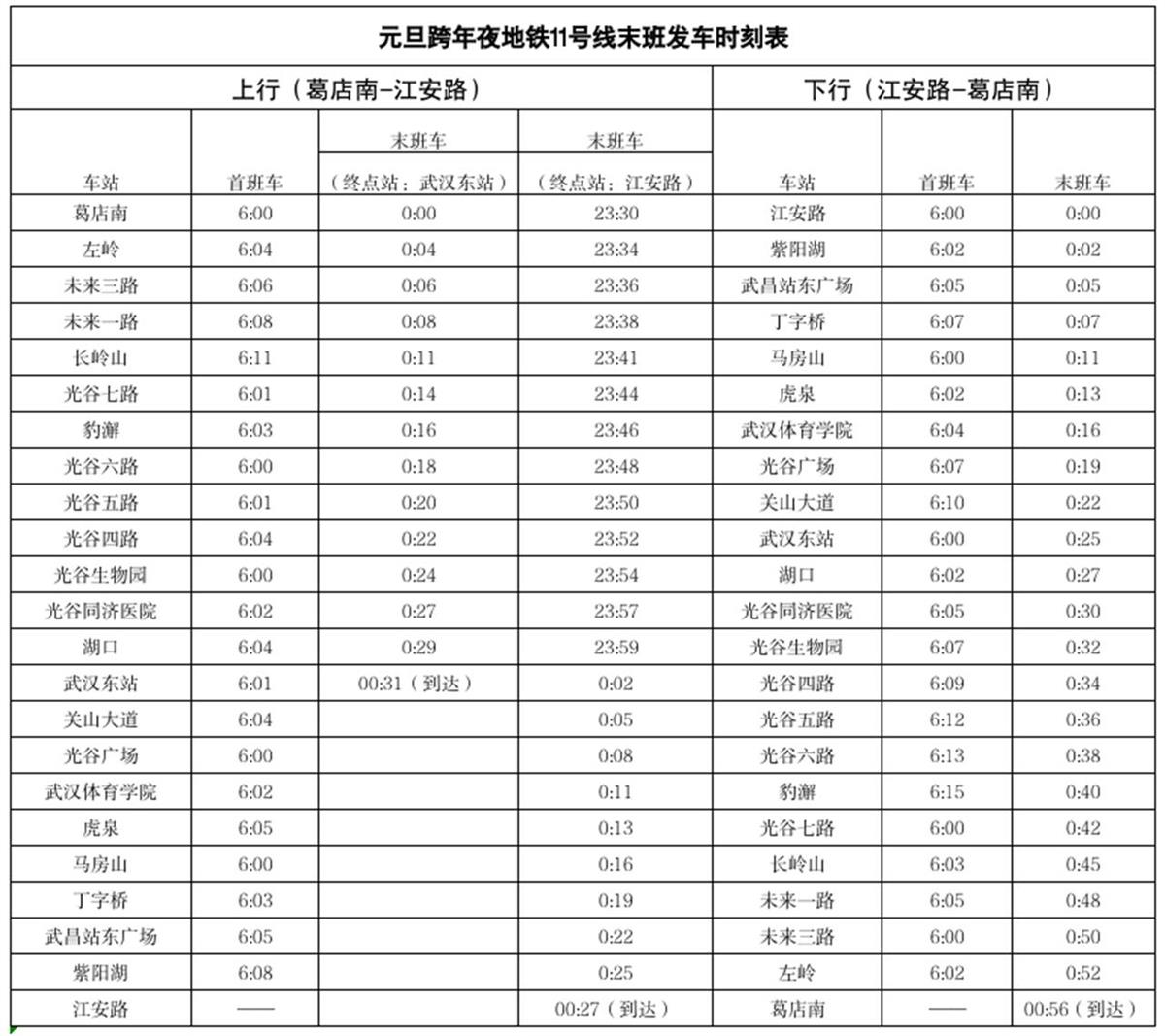 元旦跨年夜地铁11号线末班发车时刻表

| 上行（葛店南-江安路） | | | | 下行（江安路-葛店南） | | |
|---|---|---|---|---|---|---|
| 车站 | 首班车 | 末班车（终点站：武汉东站） | 末班车（终点站：江安路） | 车站 | 首班车 | 末班车 |
| 葛店南 | 6:00 | 0:00 | 23:30 | 江安路 | 6:00 | 0:00 |
| 左岭 | 6:04 | 0:04 | 23:34 | 紫阳湖 | 6:02 | 0:02 |
| 未来三路 | 6:06 | 0:06 | 23:36 | 武昌站东广场 | 6:05 | 0:05 |
| 未来一路 | 6:08 | 0:08 | 23:38 | 丁字桥 | 6:07 | 0:07 |
| 长岭山 | 6:11 | 0:11 | 23:41 | 马房山 | 6:00 | 0:11 |
| 光谷七路 | 6:01 | 0:14 | 23:44 | 虎泉 | 6:02 | 0:13 |
| 豹澥 | 6:03 | 0:16 | 23:46 | 武汉体育学院 | 6:04 | 0:16 |
| 光谷六路 | 6:00 | 0:18 | 23:48 | 光谷广场 | 6:07 | 0:19 |
| 光谷五路 | 6:01 | 0:20 | 23:50 | 关山大道 | 6:10 | 0:22 |
| 光谷四路 | 6:04 | 0:22 | 23:52 | 武汉东站 | 6:00 | 0:25 |
| 光谷生物园 | 6:00 | 0:24 | 23:54 | 湖口 | 6:02 | 0:27 |
| 光谷同济医院 | 6:02 | 0:27 | 23:57 | 光谷同济医院 | 6:05 | 0:30 |
| 湖口 | 6:04 | 0:29 | 23:59 | 光谷生物园 | 6:07 | 0:32 |
| 武汉东站 | 6:01 | 00:31（到达） | 0:02 | 光谷四路 | 6:09 | 0:34 |
| 关山大道 | 6:04 | | 0:05 | 光谷五路 | 6:12 | 0:36 |
| 光谷广场 | 6:00 | | 0:08 | 光谷六路 | 6:13 | 0:38 |
| 武汉体育学院 | 6:02 | | 0:11 | 豹澥 | 6:15 | 0:40 |
| 虎泉 | 6:05 | | 0:13 | 光谷七路 | 6:00 | 0:42 |
| 马房山 | 6:00 | | 0:16 | 长岭山 | 6:03 | 0:45 |
| 丁字桥 | 6:03 | | 0:19 | 未来一路 | 6:05 | 0:48 |
| 武昌站东广场 | 6:05 | | 0:22 | 未来三路 | 6:00 | 0:50 |
| 紫阳湖 | 6:08 | | 0:25 | 左岭 | 6:02 | 0:52 |
| 江安路 | —— | | 00:27（到达） | 葛店南 | —— | 00:56（到达） |